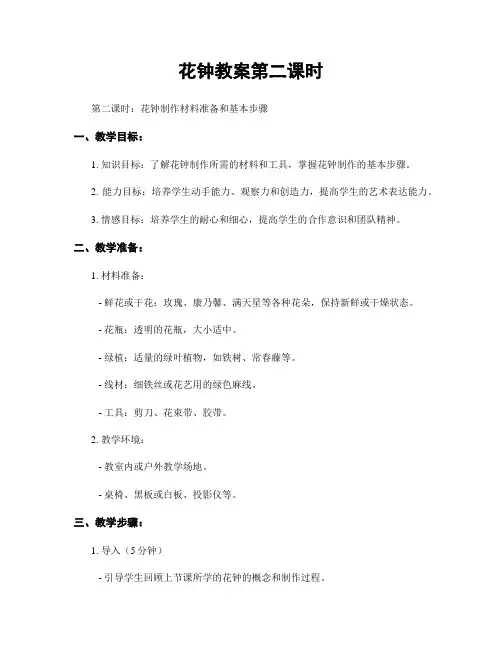 花钟教案第二课时

第二课时：花钟制作材料准备和基本步骤

一、教学目标：

1. 知识目标：了解花钟制作所需的材料和工具，掌握花钟制作的基本步骤。

2. 能力目标：培养学生动手能力、观察力和创造力，提高学生的艺术表达能力。

3. 情感目标：培养学生的耐心和细心，提高学生的合作意识和团队精神。

二、教学准备：

1. 材料准备：

- 鲜花或干花：玫瑰、康乃馨、满天星等各种花朵，保持新鲜或干燥状态。

- 花瓶：透明的花瓶，大小适中。

- 绿植：适量的绿叶植物，如铁树、常春藤等。

- 线材：细铁丝或花艺用的绿色麻线。

- 工具：剪刀、花束带、胶带。

2. 教学环境：

- 教室内或户外教学场地。

- 桌椅、黑板或白板、投影仪等。

三、教学步骤：

1. 导入（5分钟）

- 引导学生回顾上节课所学的花钟的概念和制作过程。